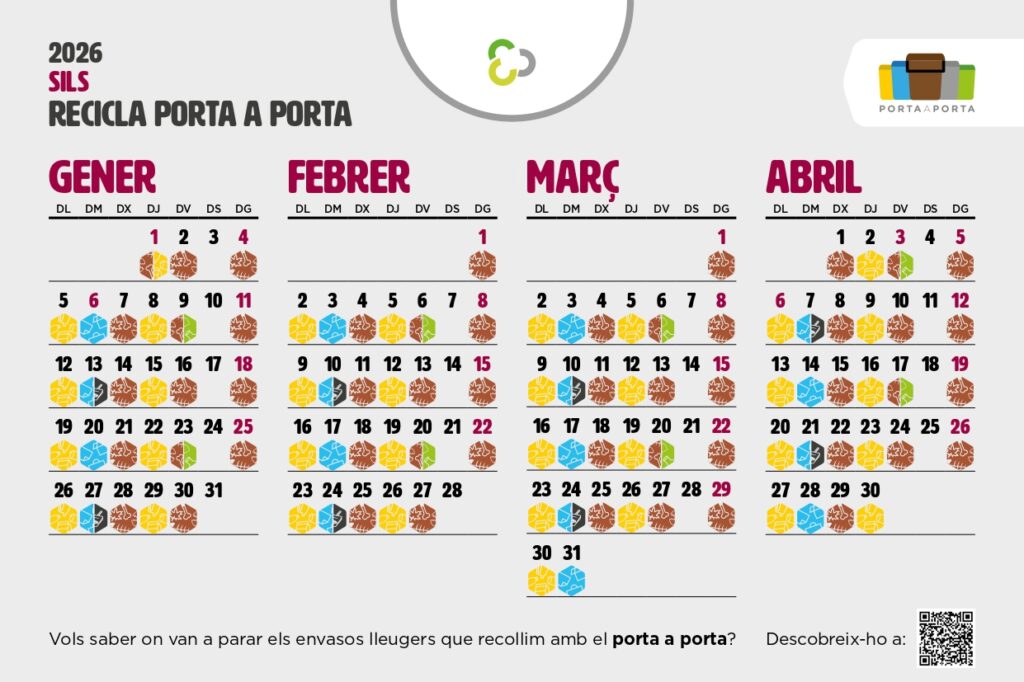 2026
SILS
RECICLA PORTA A PORTA

PORTA A PORTA

GENER
| DL | DM | DX | DJ | DV | DS | DG |
|---|---|---|---|---|---|---|
|  |  |  | 1 | 2 | 3 | 4 |
| 5 | 6 | 7 | 8 | 9 | 10 | 11 |
| 12 | 13 | 14 | 15 | 16 | 17 | 18 |
| 19 | 20 | 21 | 22 | 23 | 24 | 25 |
| 26 | 27 | 28 | 29 | 30 | 31 |  |

FEBRER
| DL | DM | DX | DJ | DV | DS | DG |
|---|---|---|---|---|---|---|
|  |  |  |  |  |  | 1 |
| 2 | 3 | 4 | 5 | 6 | 7 | 8 |
| 9 | 10 | 11 | 12 | 13 | 14 | 15 |
| 16 | 17 | 18 | 19 | 20 | 21 | 22 |
| 23 | 24 | 25 | 26 | 27 | 28 |  |

MARÇ
| DL | DM | DX | DJ | DV | DS | DG |
|---|---|---|---|---|---|---|
|  |  |  |  |  |  | 1 |
| 2 | 3 | 4 | 5 | 6 | 7 | 8 |
| 9 | 10 | 11 | 12 | 13 | 14 | 15 |
| 16 | 17 | 18 | 19 | 20 | 21 | 22 |
| 23 | 24 | 25 | 26 | 27 | 28 | 29 |
| 30 | 31 |  |  |  |  |  |

ABRIL
| DL | DM | DX | DJ | DV | DS | DG |
|---|---|---|---|---|---|---|
|  |  | 1 | 2 | 3 | 4 | 5 |
| 6 | 7 | 8 | 9 | 10 | 11 | 12 |
| 13 | 14 | 15 | 16 | 17 | 18 | 19 |
| 20 | 21 | 22 | 23 | 24 | 25 | 26 |
| 27 | 28 | 29 | 30 |  |  |  |

Vols saber on van a parar els envasos lleugers que recollim amb el porta a porta?

Descobreix-ho a: